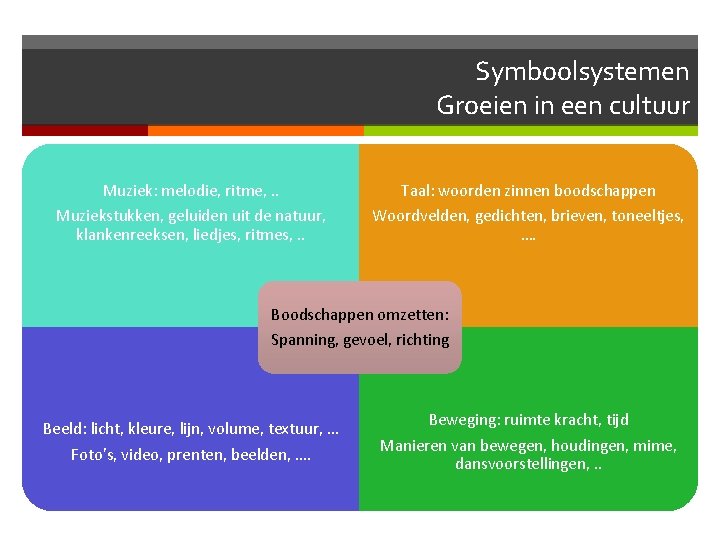 Symboolsystemen
Groeien in een cultuur

Muziek: melodie, ritme, ..

Muziekstukken, geluiden uit de natuur, klankenreeksen, liedjes, ritmes, ..

Taal: woorden zinnen boodschappen

Woordvelden, gedichten, brieven, toneeltjes, ….

Boodschappen omzetten:

Spanning, gevoel, richting

Beeld: licht, kleure, lijn, volume, textuur, …

Foto's, video, prenten, beelden, ….

Beweging: ruimte kracht, tijd

Manieren van bewegen, houdingen, mime, dansvoorstellingen, ..